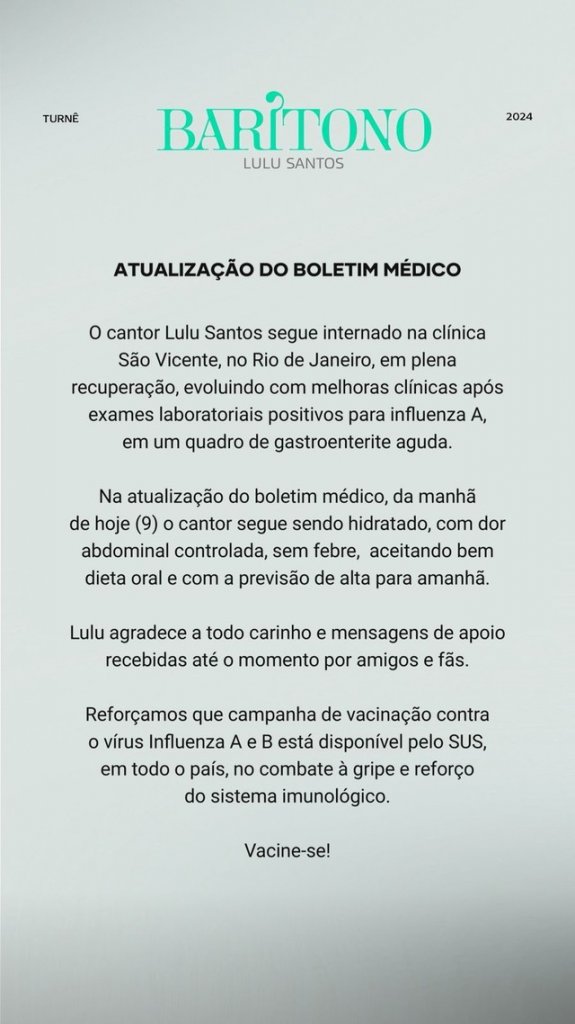 TURNÊ

BARÍTONO
LULU SANTOS

2024

ATUALIZAÇÃO DO BOLETIM MÉDICO

O cantor Lulu Santos segue internado na clínica São Vicente, no Rio de Janeiro, em plena recuperação, evoluindo com melhoras clínicas após exames laboratoriais positivos para influenza A, em um quadro de gastroenterite aguda.

Na atualização do boletim médico, da manhã de hoje (9) o cantor segue sendo hidratado, com dor abdominal controlada, sem febre, aceitando bem dieta oral e com a previsão de alta para amanhã.

Lulu agradece a todo carinho e mensagens de apoio recebidas até o momento por amigos e fãs.

Reforçamos que campanha de vacinação contra o vírus Influenza A e B está disponível pelo SUS, em todo o país, no combate à gripe e reforço do sistema imunológico.

Vacine-se!